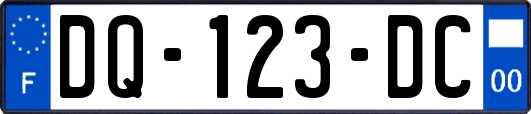 F
DQ-123-DC
00